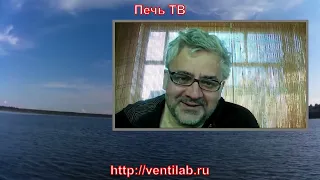 Печь ТВ

http://ventilab.ru